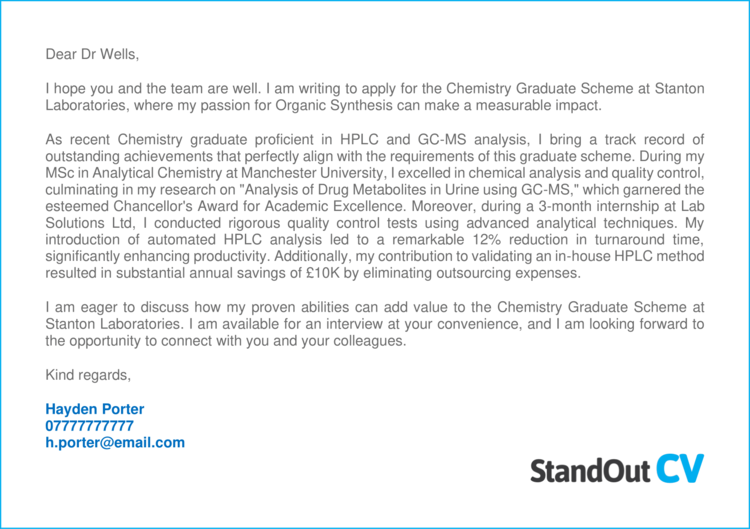 Dear Dr Wells,

I hope you and the team are well. I am writing to apply for the Chemistry Graduate Scheme at Stanton Laboratories, where my passion for Organic Synthesis can make a measurable impact.

As recent Chemistry graduate proficient in HPLC and GC-MS analysis, I bring a track record of outstanding achievements that perfectly align with the requirements of this graduate scheme. During my MSc in Analytical Chemistry at Manchester University, I excelled in chemical analysis and quality control, culminating in my research on "Analysis of Drug Metabolites in Urine using GC-MS," which garnered the esteemed Chancellor's Award for Academic Excellence. Moreover, during a 3-month internship at Lab Solutions Ltd, I conducted rigorous quality control tests using advanced analytical techniques. My introduction of automated HPLC analysis led to a remarkable 12% reduction in turnaround time, significantly enhancing productivity. Additionally, my contribution to validating an in-house HPLC method resulted in substantial annual savings of £10K by eliminating outsourcing expenses.

I am eager to discuss how my proven abilities can add value to the Chemistry Graduate Scheme at Stanton Laboratories. I am available for an interview at your convenience, and I am looking forward to the opportunity to connect with you and your colleagues.

Kind regards,

Hayden Porter
07777777777
h.porter@email.com

StandOut CV